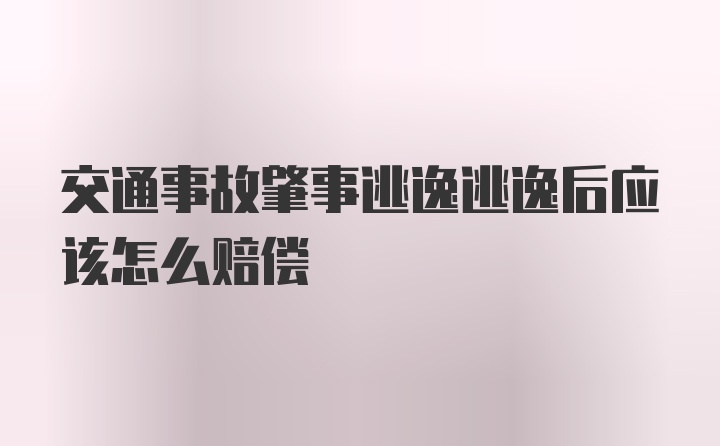 交通事故肇事逃逸逃逸后应该怎么赔偿